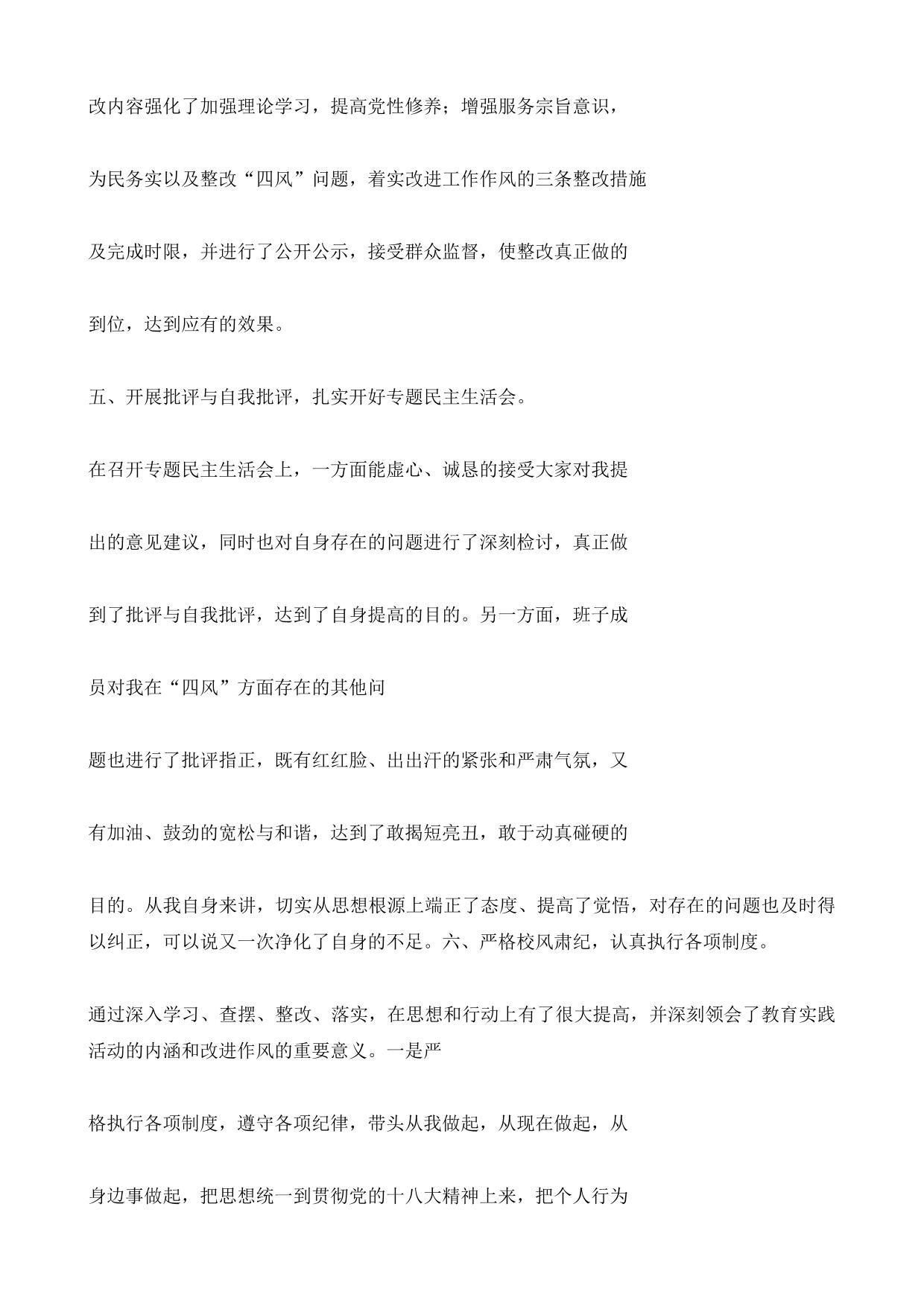 改内容强化了加强理论学习，提高党性修养；增强服务宗旨意识，

为民务实以及整改“四风”问题，着实改进工作作风的三条整改措施

及完成时限，并进行了公开公示，接受群众监督，使整改真正做的

到位，达到应有的效果。

五、开展批评与自我批评，扎实开好专题民主生活会。

在召开专题民主生活会上，一方面能虚心、诚恳的接受大家对我提

出的意见建议，同时也对自身存在的问题进行了深刻检讨，真正做

到了批评与自我批评，达到了自身提高的目的。另一方面，班子成

员对我在“四风”方面存在的其他问

题也进行了批评指正，既有红红脸、出出汗的紧张和严肃气氛，又

有加油、鼓劲的宽松与和谐，达到了敢揭短亮丑，敢于动真碰硬的

目的。从我自身来讲，切实从思想根源上端正了态度、提高了觉悟，对存在的问题也及时得以纠正，可以说又一次净化了自身的不足。六、严格校风肃纪，认真执行各项制度。

通过深入学习、查摆、整改、落实，在思想和行动上有了很大提高，并深刻领会了教育实践活动的内涵和改进作风的重要意义。一是严

格执行各项制度，遵守各项纪律，带头从我做起，从现在做起，从

身边事做起，把思想统一到贯彻党的十八大精神上来，把个人行为